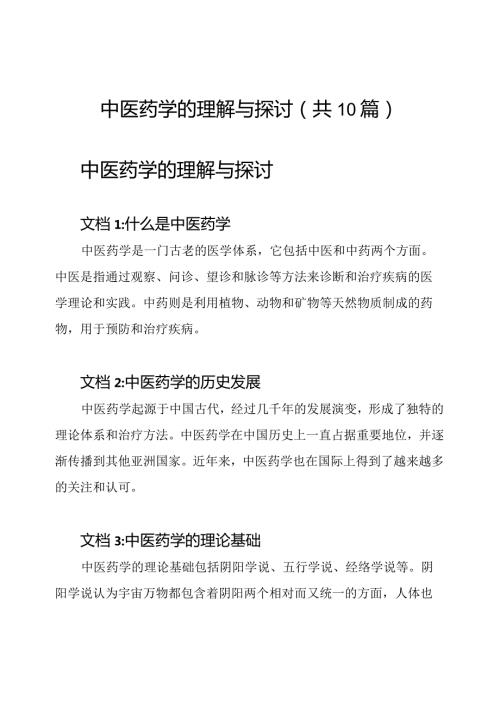 中医药学的理解与探讨（共10篇）

中医药学的理解与探讨

文档1:什么是中医药学

中医药学是一门古老的医学体系，它包括中医和中药两个方面。中医是指通过观察、问诊、望诊和脉诊等方法来诊断和治疗疾病的医学理论和实践。中药则是利用植物、动物和矿物等天然物质制成的药物，用于预防和治疗疾病。

文档2:中医药学的历史发展

中医药学起源于中国古代，经过几千年的发展演变，形成了独特的理论体系和治疗方法。中医药学在中国历史上一直占据重要地位，并逐渐传播到其他亚洲国家。近年来，中医药学也在国际上得到了越来越多的关注和认可。

文档3:中医药学的理论基础

中医药学的理论基础包括阴阳学说、五行学说、经络学说等。阴阳学说认为宇宙万物都包含着阴阳两个相对而又统一的方面，人体也